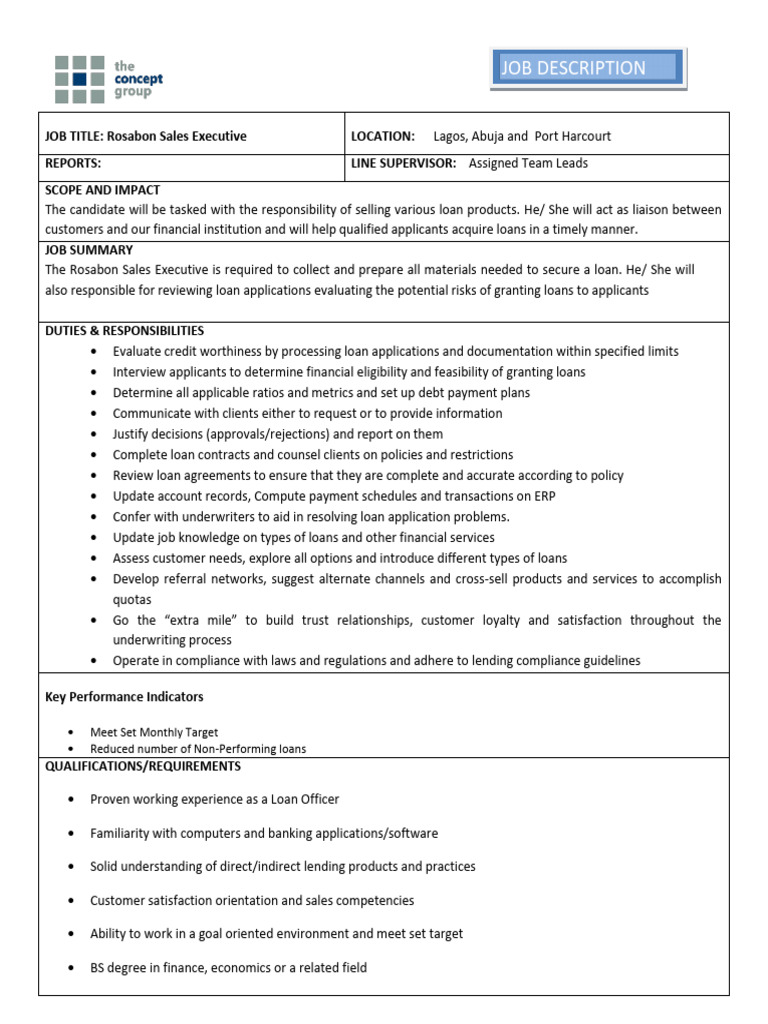 the
concept
group

JOB DESCRIPTION

JOB TITLE: Rosabon Sales Executive

LOCATION: Lagos, Abuja and Port Harcourt

REPORTS:

LINE SUPERVISOR: Assigned Team Leads

SCOPE AND IMPACT
The candidate will be tasked with the responsibility of selling various loan products. He/ She will act as liaison between customers and our financial institution and will help qualified applicants acquire loans in a timely manner.

JOB SUMMARY
The Rosabon Sales Executive is required to collect and prepare all materials needed to secure a loan. He/ She will also responsible for reviewing loan applications evaluating the potential risks of granting loans to applicants

DUTIES & RESPONSIBILITIES
• Evaluate credit worthiness by processing loan applications and documentation within specified limits
• Interview applicants to determine financial eligibility and feasibility of granting loans
• Determine all applicable ratios and metrics and set up debt payment plans
• Communicate with clients either to request or to provide information
• Justify decisions (approvals/rejections) and report on them
• Complete loan contracts and counsel clients on policies and restrictions
• Review loan agreements to ensure that they are complete and accurate according to policy
• Update account records, Compute payment schedules and transactions on ERP
• Confer with underwriters to aid in resolving loan application problems.
• Update job knowledge on types of loans and other financial services
• Assess customer needs, explore all options and introduce different types of loans
• Develop referral networks, suggest alternate channels and cross-sell products and services to accomplish quotas
• Go the "extra mile" to build trust relationships, customer loyalty and satisfaction throughout the underwriting process
• Operate in compliance with laws and regulations and adhere to lending compliance guidelines

Key Performance Indicators

• Meet Set Monthly Target
• Reduced number of Non-Performing loans

QUALIFICATIONS/REQUIREMENTS

• Proven working experience as a Loan Officer

• Familiarity with computers and banking applications/software

• Solid understanding of direct/indirect lending products and practices

• Customer satisfaction orientation and sales competencies

• Ability to work in a goal oriented environment and meet set target

• BS degree in finance, economics or a related field